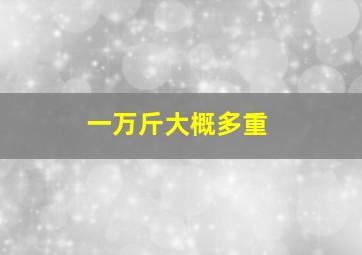 一万斤大概多重